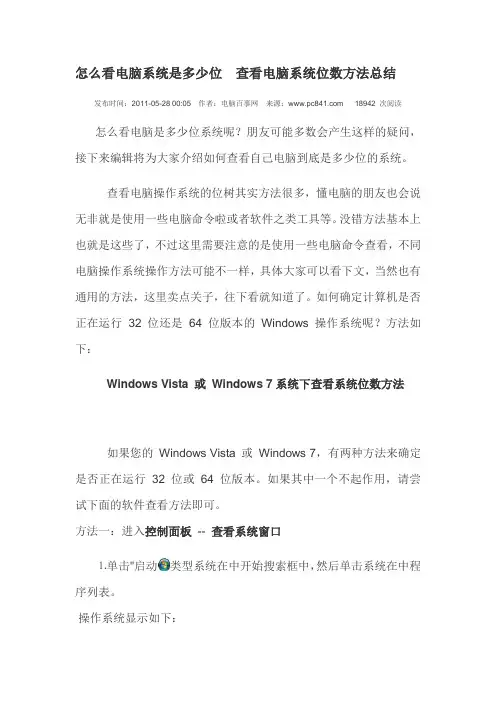 怎么看电脑系统是多少位　查看电脑系统位数方法总结

发布时间：2011-05-28 00:05　作者：电脑百事网　来源：www.pc841.com　18942 次阅读

怎么看电脑是多少位系统呢？朋友可能多数会产生这样的疑问，接下来编辑将为大家介绍如何查看自己电脑到底是多少位的系统。

查看电脑操作系统的位树其实方法很多，懂电脑的朋友也会说无非就是使用一些电脑命令啦或者软件之类工具等。没错方法基本上也就是这些了，不过这里需要注意的是使用一些电脑命令查看，不同电脑操作系统操作方法可能不一样，具体大家可以看下文，当然也有通用的方法，这里卖点关子，往下看就知道了。如何确定计算机是否正在运行 32 位还是 64 位版本的 Windows 操作系统呢？方法如下：

Windows Vista 或 Windows 7 系统下查看系统位数方法

如果您的 Windows Vista 或 Windows 7，有两种方法来确定是否正在运行 32 位或 64 位版本。如果其中一个不起作用，请尝试下面的软件查看方法即可。

方法一：进入控制面板 -- 查看系统窗口

1.单击"启动类型系统在中开始搜索框中，然后单击系统在中程序列表。

操作系统显示如下：